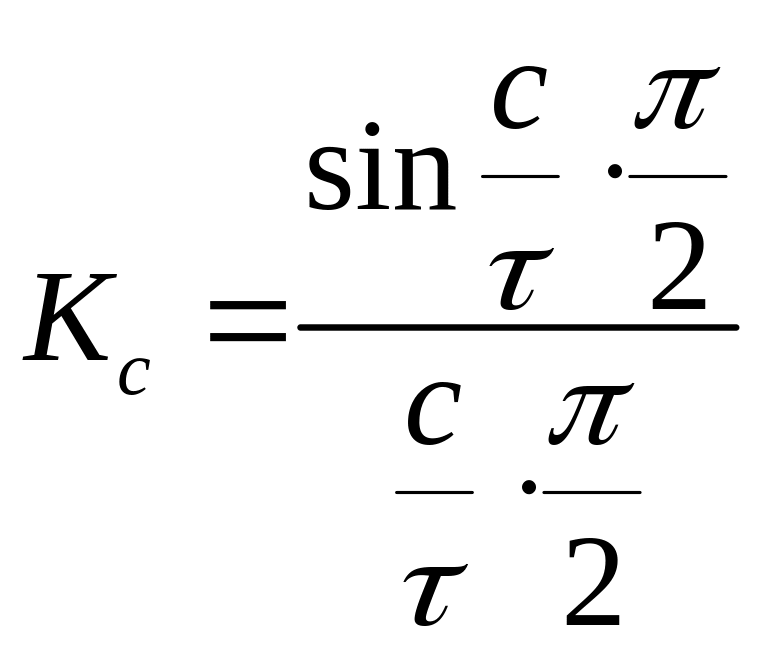 $K_c = \frac{\sin \frac{c}{\tau} \cdot \frac{\pi}{2}}{\frac{c}{\tau} \cdot \frac{\pi}{2}}$